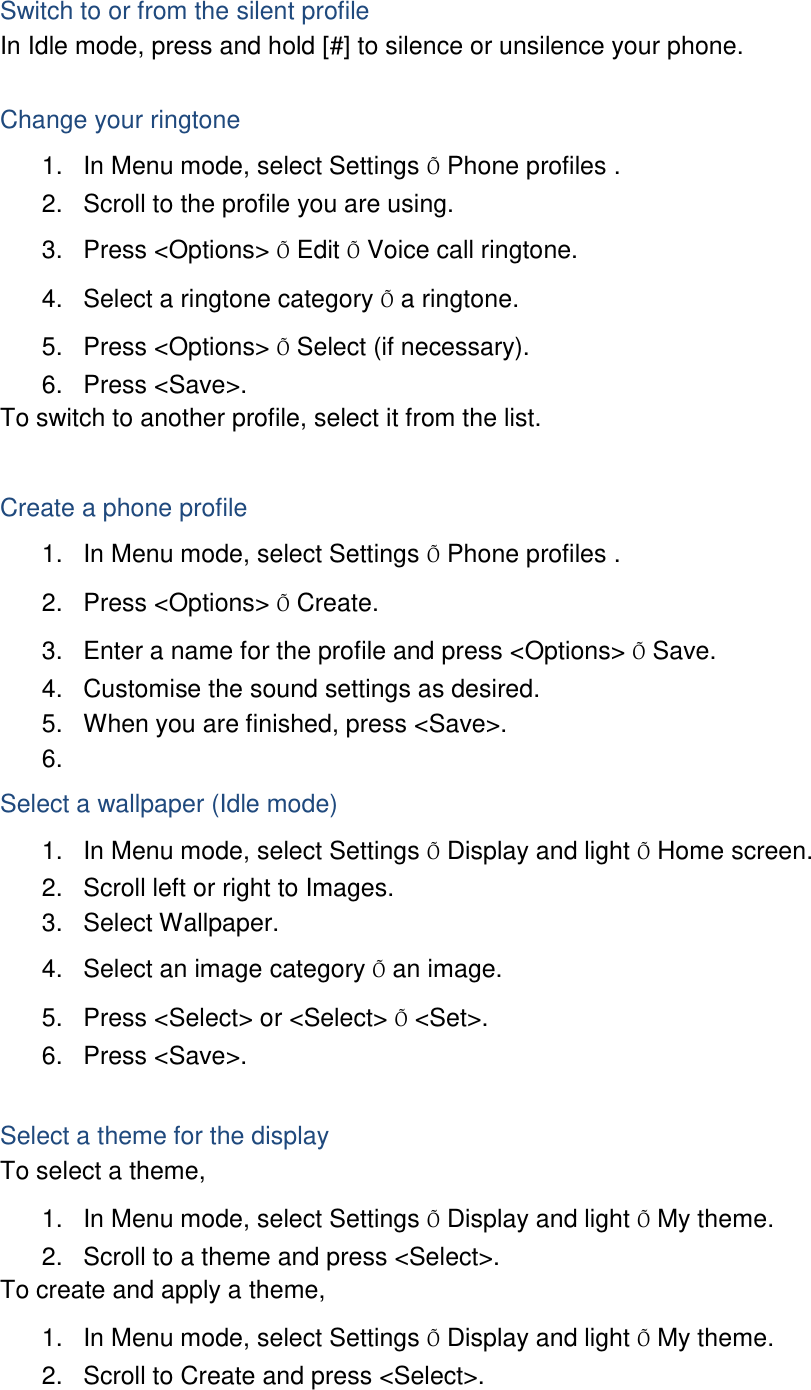 Switch to or from the silent profile
In Idle mode, press and hold [#] to silence or unsilence your phone.

Change your ringtone
1. In Menu mode, select Settings Õ Phone profiles .
2. Scroll to the profile you are using.
3. Press <Options> Õ Edit Õ Voice call ringtone.
4. Select a ringtone category Õ a ringtone.
5. Press <Options> Õ Select (if necessary).
6. Press <Save>.
To switch to another profile, select it from the list.

Create a phone profile
1. In Menu mode, select Settings Õ Phone profiles .
2. Press <Options> Õ Create.
3. Enter a name for the profile and press <Options> Õ Save.
4. Customise the sound settings as desired.
5. When you are finished, press <Save>.
6.
Select a wallpaper (Idle mode)
1. In Menu mode, select Settings Õ Display and light Õ Home screen.
2. Scroll left or right to Images.
3. Select Wallpaper.
4. Select an image category Õ an image.
5. Press <Select> or <Select> Õ <Set>.
6. Press <Save>.

Select a theme for the display
To select a theme,
1. In Menu mode, select Settings Õ Display and light Õ My theme.
2. Scroll to a theme and press <Select>.
To create and apply a theme,
1. In Menu mode, select Settings Õ Display and light Õ My theme.
2. Scroll to Create and press <Select>.